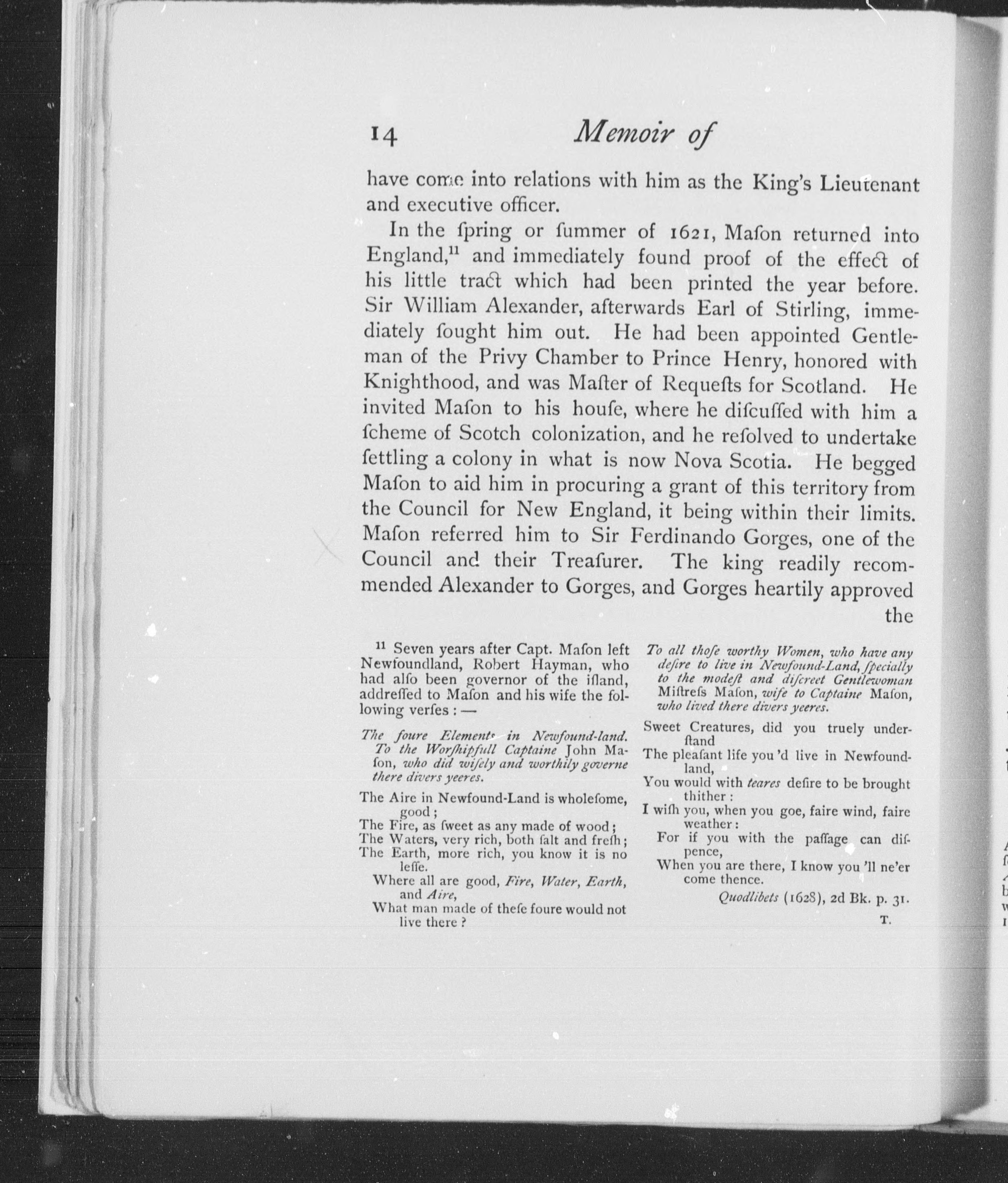 14 Memoir of

have come into relations with him as the King's Lieutenant and executive officer.

In the ſpring or ſummer of 1621, Maſon returned into England,$^{11}$ and immediately found proof of the effect of his little tract which had been printed the year before. Sir William Alexander, afterwards Earl of Stirling, immediately ſought him out. He had been appointed Gentleman of the Privy Chamber to Prince Henry, honored with Knighthood, and was Maſter of Requeſts for Scotland. He invited Maſon to his houſe, where he diſcuſſed with him a ſcheme of Scotch colonization, and he reſolved to undertake ſettling a colony in what is now Nova Scotia. He begged Maſon to aid him in procuring a grant of this territory from the Council for New England, it being within their limits. Maſon referred him to Sir Ferdinando Gorges, one of the Council and their Treaſurer. The king readily recommended Alexander to Gorges, and Gorges heartily approved the

$^{11}$ Seven years after Capt. Maſon left Newfoundland, Robert Hayman, who had alſo been governor of the iſland, addreſſed to Maſon and his wife the following verſes : —

The foure Elements in Newfound-land. To the Worſhipfull Captaine John Maſon, who did wiſely and worthily governe there divers yeeres.

The Aire in Newfound-Land is wholeſome, good ;
The Fire, as ſweet as any made of wood ;
The Waters, very rich, both ſalt and freſh ;
The Earth, more rich, you know it is no leſſe.
Where all are good, Fire, Water, Earth, and Aire,
What man made of theſe foure would not live there ?

To all thoſe worthy Women, who have any deſire to live in Newfound-Land, ſpecially to the modeſt and diſcreet Gentlewoman Miſtreſs Maſon, wife to Captaine Maſon, who lived there divers yeeres.

Sweet Creatures, did you truely underſtand
The pleaſant life you 'd live in Newfoundland,
You would with teares deſire to be brought thither :
I wiſh you, when you goe, faire wind, faire weather :
For if you with the paſſage can diſpence,
When you are there, I know you 'll ne'er come thence.

Quodlibets (1628), 2d Bk. p. 31.
T.